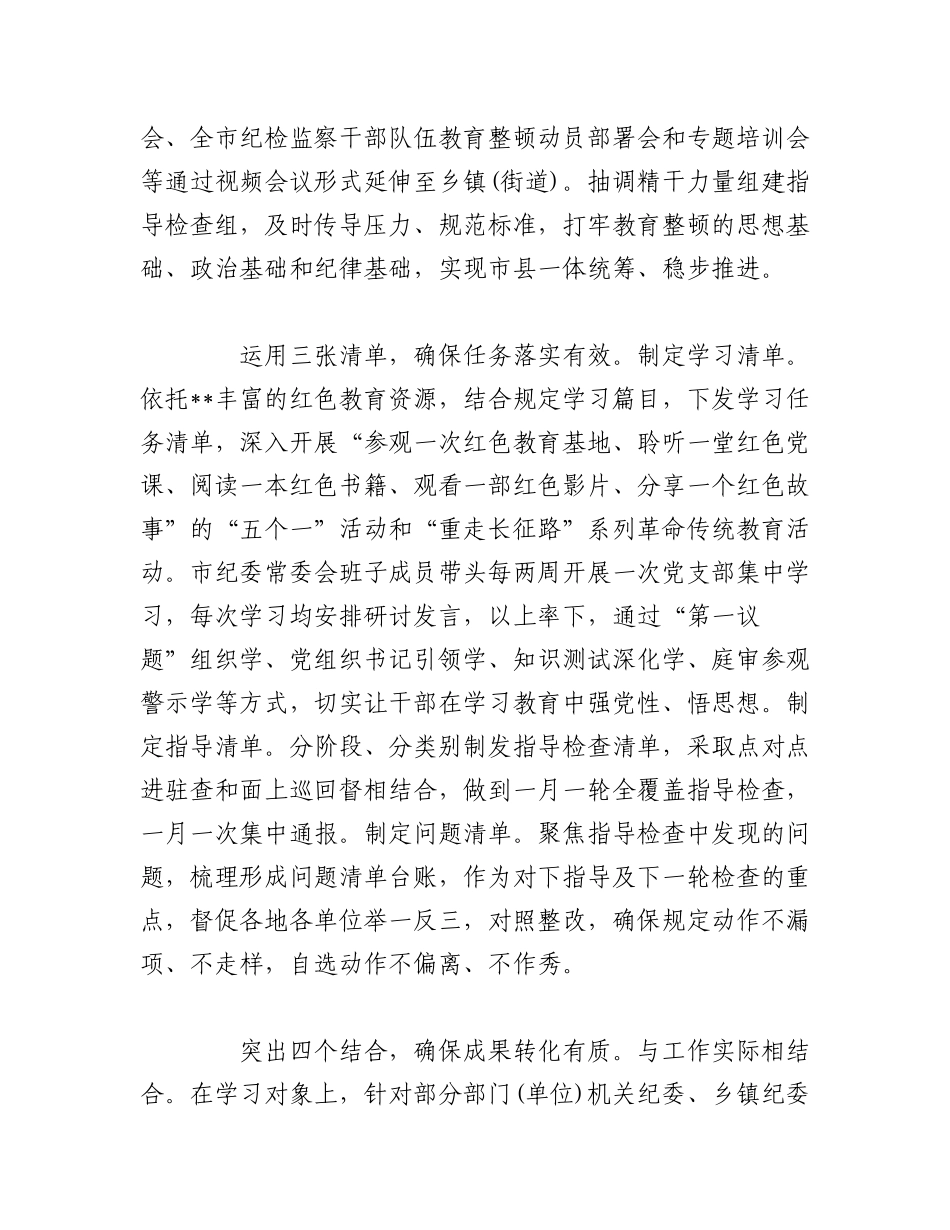 会、全市纪检监察干部队伍教育整顿动员部署会和专题培训会等通过视频会议形式延伸至乡镇(街道)。抽调精干力量组建指导检查组，及时传导压力、规范标准，打牢教育整顿的思想基础、政治基础和纪律基础，实现市县一体统筹、稳步推进。

运用三张清单，确保任务落实有效。制定学习清单。依托**丰富的红色教育资源，结合规定学习篇目，下发学习任务清单，深入开展“参观一次红色教育基地、聆听一堂红色党课、阅读一本红色书籍、观看一部红色影片、分享一个红色故事”的“五个一”活动和“重走长征路”系列革命传统教育活动。市纪委常委会班子成员带头每两周开展一次党支部集中学习，每次学习均安排研讨发言，以上率下，通过“第一议题”组织学、党组织书记引领学、知识测试深化学、庭审参观警示学等方式，切实让干部在学习教育中强党性、悟思想。制定指导清单。分阶段、分类别制发指导检查清单，采取点对点进驻查和面上巡回督相结合，做到一月一轮全覆盖指导检查，一月一次集中通报。制定问题清单。聚焦指导检查中发现的问题，梳理形成问题清单台账，作为对下指导及下一轮检查的重点，督促各地各单位举一反三，对照整改，确保规定动作不漏项、不走样，自选动作不偏离、不作秀。

突出四个结合，确保成果转化有质。与工作实际相结合。在学习对象上，针对部分部门(单位)机关纪委、乡镇纪委